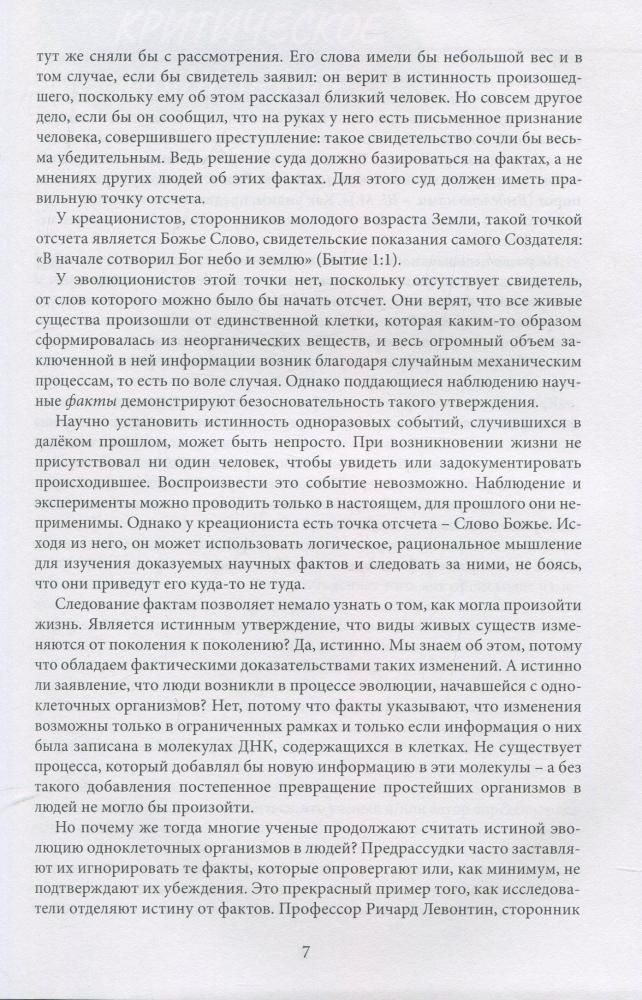 тут же сняли бы с рассмотрения. Его слова имели бы небольшой вес и в том случае, если бы свидетель заявил: он верит в истинность произошедшего, поскольку ему об этом рассказал близкий человек. Но совсем другое дело, если бы он сообщил, что на руках у него есть письменное признание человека, совершившего преступление: такое свидетельство сочли бы весьма убедительным. Ведь решение суда должно базироваться на фактах, а не мнениях других людей об этих фактах. Для этого суд должен иметь правильную точку отсчета.

У креационистов, сторонников молодого возраста Земли, такой точкой отсчета является Божье Слово, свидетельские показания самого Создателя: «В начале сотворил Бог небо и землю» (Бытие 1:1).

У эволюционистов этой точки нет, поскольку отсутствует свидетель, от слов которого можно было бы начать отсчет. Они верят, что все живые существа произошли от единственной клетки, которая каким-то образом сформировалась из неорганических веществ, и весь огромный объем заключенной в ней информации возник благодаря случайным механическим процессам, то есть по воле случая. Однако поддающиеся наблюдению научные факты демонстрируют безосновательность такого утверждения.

Научно установить истинность одноразовых событий, случившихся в далёком прошлом, может быть непросто. При возникновении жизни не присутствовал ни один человек, чтобы увидеть или задокументировать происходившее. Воспроизвести это событие невозможно. Наблюдение и эксперименты можно проводить только в настоящем, для прошлого они неприменимы. Однако у креациониста есть точка отсчета – Слово Божье. Исходя из него, он может использовать логическое, рациональное мышление для изучения доказуемых научных фактов и следовать за ними, не боясь, что они приведут его куда-то не туда.

Следование фактам позволяет немало узнать о том, как могла произойти жизнь. Является истинным утверждение, что виды живых существ изменяются от поколения к поколению? Да, истинно. Мы знаем об этом, потому что обладаем фактическими доказательствами таких изменений. А истинно ли заявление, что люди возникли в процессе эволюции, начавшейся с одноклеточных организмов? Нет, потому что факты указывают, что изменения возможны только в ограниченных рамках и только если информация о них была записана в молекулах ДНК, содержащихся в клетках. Не существует процесса, который добавлял бы новую информацию в эти молекулы – а без такого добавления постепенное превращение простейших организмов в людей не могло бы произойти.

Но почему же тогда многие ученые продолжают считать истиной эволюцию одноклеточных организмов в людей? Предрассудки часто заставляют их игнорировать те факты, которые опровергают или, как минимум, не подтверждают их убеждения. Это прекрасный пример того, как исследователи отделяют истину от фактов. Профессор Ричард Левонтин, сторонник

7